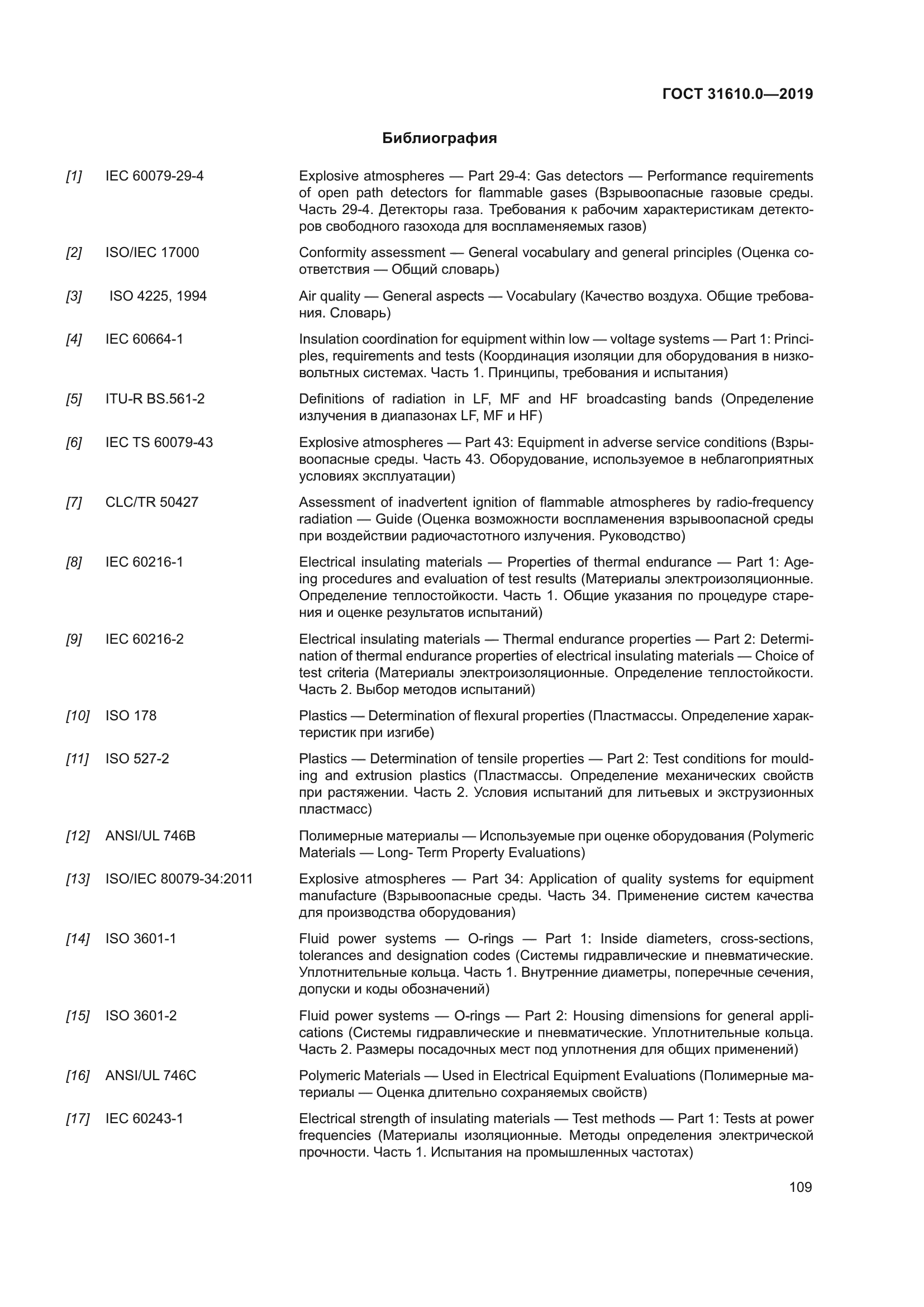 ГОСТ 31610.0—2019

Библиография

[1] IEC 60079-29-4 Explosive atmospheres — Part 29-4: Gas detectors — Performance requirements of open path detectors for flammable gases (Взрывоопасные газовые среды. Часть 29-4. Детекторы газа. Требования к рабочим характеристикам детекторов свободного газохода для воспламеняемых газов)

[2] ISO/IEC 17000 Conformity assessment — General vocabulary and general principles (Оценка соответствия — Общий словарь)

[3] ISO 4225, 1994 Air quality — General aspects — Vocabulary (Качество воздуха. Общие требования. Словарь)

[4] IEC 60664-1 Insulation coordination for equipment within low — voltage systems — Part 1: Principles, requirements and tests (Координация изоляции для оборудования в низковольтных системах. Часть 1. Принципы, требования и испытания)

[5] ITU-R BS.561-2 Definitions of radiation in LF, MF and HF broadcasting bands (Определение излучения в диапазонах LF, MF и HF)

[6] IEC TS 60079-43 Explosive atmospheres — Part 43: Equipment in adverse service conditions (Взрывоопасные среды. Часть 43. Оборудование, используемое в неблагоприятных условиях эксплуатации)

[7] CLC/TR 50427 Assessment of inadvertent ignition of flammable atmospheres by radio-frequency radiation — Guide (Оценка возможности воспламенения взрывоопасной среды при воздействии радиочастотного излучения. Руководство)

[8] IEC 60216-1 Electrical insulating materials — Properties of thermal endurance — Part 1: Ageing procedures and evaluation of test results (Материалы электроизоляционные. Определение теплостойкости. Часть 1. Общие указания по процедуре старения и оценке результатов испытаний)

[9] IEC 60216-2 Electrical insulating materials — Thermal endurance properties — Part 2: Determination of thermal endurance properties of electrical insulating materials — Choice of test criteria (Материалы электроизоляционные. Определение теплостойкости. Часть 2. Выбор методов испытаний)

[10] ISO 178 Plastics — Determination of flexural properties (Пластмассы. Определение характеристик при изгибе)

[11] ISO 527-2 Plastics — Determination of tensile properties — Part 2: Test conditions for moulding and extrusion plastics (Пластмассы. Определение механических свойств при растяжении. Часть 2. Условия испытаний для литьевых и экструзионных пластмасс)

[12] ANSI/UL 746B Полимерные материалы — Используемые при оценке оборудования (Polymeric Materials — Long- Term Property Evaluations)

[13] ISO/IEC 80079-34:2011 Explosive atmospheres — Part 34: Application of quality systems for equipment manufacture (Взрывоопасные среды. Часть 34. Применение систем качества для производства оборудования)

[14] ISO 3601-1 Fluid power systems — O-rings — Part 1: Inside diameters, cross-sections, tolerances and designation codes (Системы гидравлические и пневматические. Уплотнительные кольца. Часть 1. Внутренние диаметры, поперечные сечения, допуски и коды обозначений)

[15] ISO 3601-2 Fluid power systems — O-rings — Part 2: Housing dimensions for general applications (Системы гидравлические и пневматические. Уплотнительные кольца. Часть 2. Размеры посадочных мест под уплотнения для общих применений)

[16] ANSI/UL 746C Polymeric Materials — Used in Electrical Equipment Evaluations (Полимерные материалы — Оценка длительно сохраняемых свойств)

[17] IEC 60243-1 Electrical strength of insulating materials — Test methods — Part 1: Tests at power frequencies (Материалы изоляционные. Методы определения электрической прочности. Часть 1. Испытания на промышленных частотах)

109